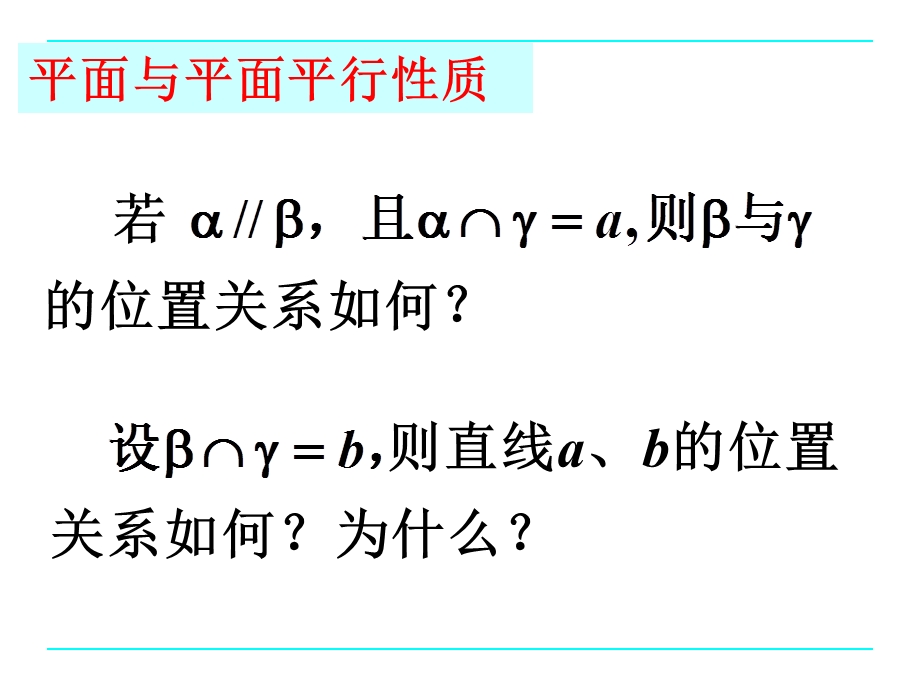 平面与平面平行性质

若 $\alpha // \beta$，且$\alpha \cap \gamma = a$,则$\beta$与$\gamma$的位置关系如何？

设$\beta \cap \gamma = b$,则直线$a$、$b$的位置关系如何？为什么？